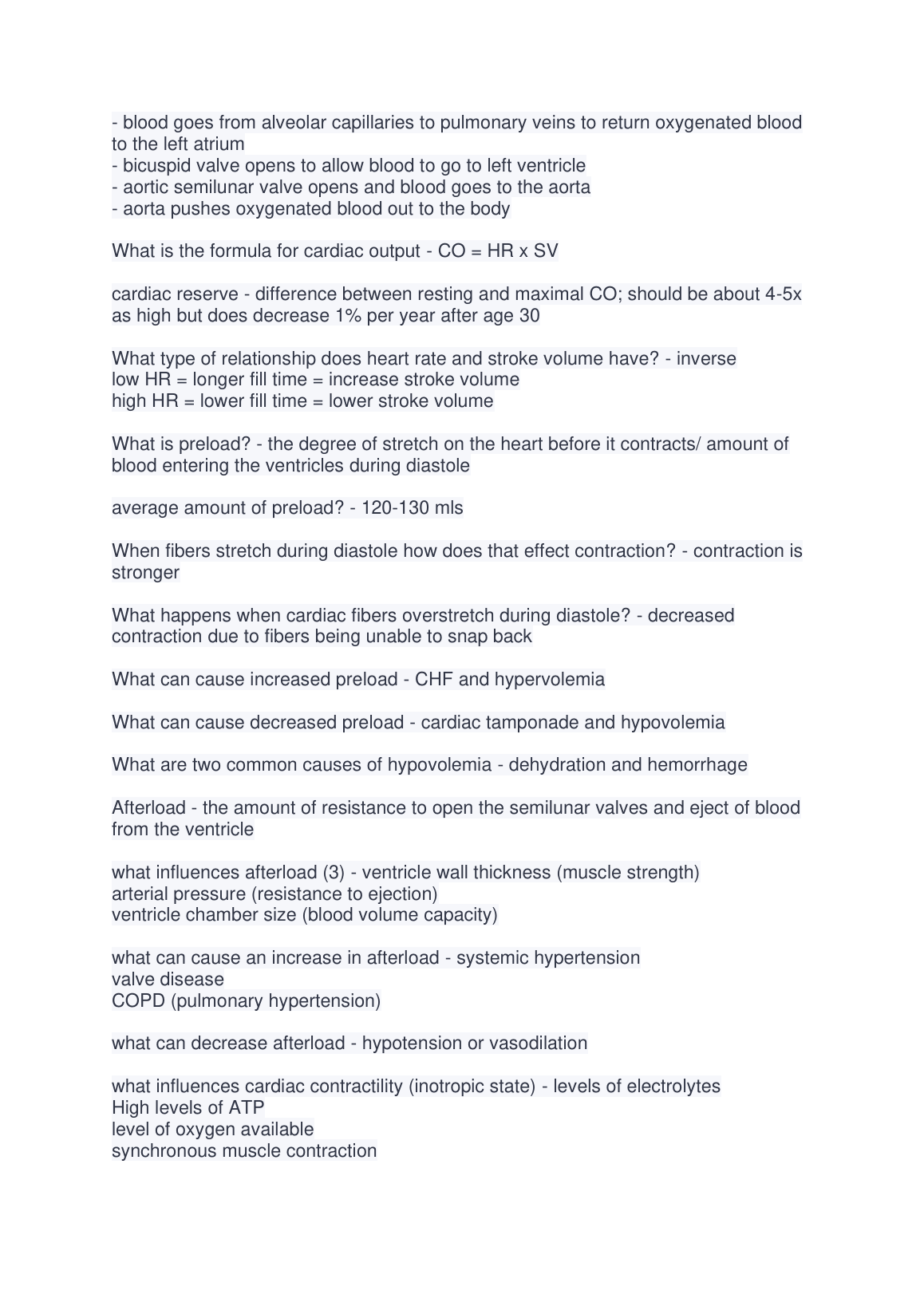 - blood goes from alveolar capillaries to pulmonary veins to return oxygenated blood to the left atrium
- bicuspid valve opens to allow blood to go to left ventricle
- aortic semilunar valve opens and blood goes to the aorta
- aorta pushes oxygenated blood out to the body

What is the formula for cardiac output - CO = HR x SV

cardiac reserve - difference between resting and maximal CO; should be about 4-5x as high but does decrease 1% per year after age 30

What type of relationship does heart rate and stroke volume have? - inverse
low HR = longer fill time = increase stroke volume
high HR = lower fill time = lower stroke volume

What is preload? - the degree of stretch on the heart before it contracts/ amount of blood entering the ventricles during diastole

average amount of preload? - 120-130 mls

When fibers stretch during diastole how does that effect contraction? - contraction is stronger

What happens when cardiac fibers overstretch during diastole? - decreased contraction due to fibers being unable to snap back

What can cause increased preload - CHF and hypervolemia

What can cause decreased preload - cardiac tamponade and hypovolemia

What are two common causes of hypovolemia - dehydration and hemorrhage

Afterload - the amount of resistance to open the semilunar valves and eject of blood from the ventricle

what influences afterload (3) - ventricle wall thickness (muscle strength)
arterial pressure (resistance to ejection)
ventricle chamber size (blood volume capacity)

what can cause an increase in afterload - systemic hypertension
valve disease
COPD (pulmonary hypertension)

what can decrease afterload - hypotension or vasodilation

what influences cardiac contractility (inotropic state) - levels of electrolytes
High levels of ATP
level of oxygen available
synchronous muscle contraction